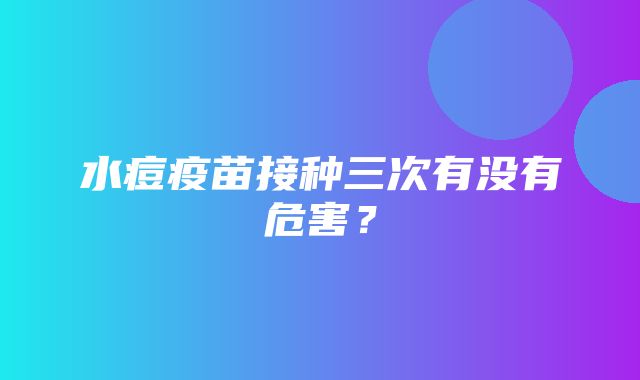 水痘疫苗接种三次有没有危害？